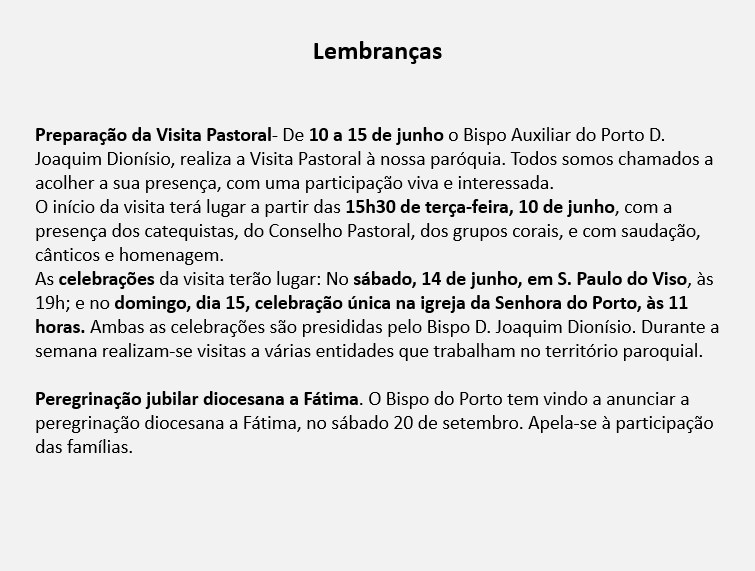 Lembranças

Preparação da Visita Pastoral- De 10 a 15 de junho o Bispo Auxiliar do Porto D. Joaquim Dionísio, realiza a Visita Pastoral à nossa paróquia. Todos somos chamados a acolher a sua presença, com uma participação viva e interessada.
O início da visita terá lugar a partir das 15h30 de terça-feira, 10 de junho, com a presença dos catequistas, do Conselho Pastoral, dos grupos corais, e com saudação, cânticos e homenagem.
As celebrações da visita terão lugar: No sábado, 14 de junho, em S. Paulo do Viso, às 19h; e no domingo, dia 15, celebração única na igreja da Senhora do Porto, às 11 horas. Ambas as celebrações são presididas pelo Bispo D. Joaquim Dionísio. Durante a semana realizam-se visitas a várias entidades que trabalham no território paroquial.

Peregrinação jubilar diocesana a Fátima. O Bispo do Porto tem vindo a anunciar a peregrinação diocesana a Fátima, no sábado 20 de setembro. Apela-se à participação das famílias.